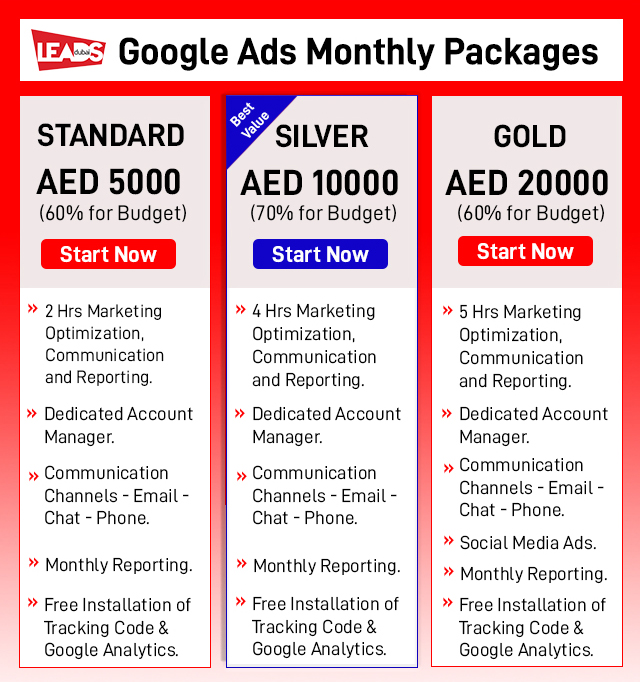 LEADS dubai Google Ads Monthly Packages

STANDARD
AED 5000
(60% for Budget)
Start Now

» 2 Hrs Marketing Optimization, Communication and Reporting.
» Dedicated Account Manager.
» Communication Channels - Email - Chat - Phone.
» Monthly Reporting.
» Free Installation of Tracking Code & Google Analytics.

Best Value
SILVER
AED 10000
(70% for Budget)
Start Now

» 4 Hrs Marketing Optimization, Communication and Reporting.
» Dedicated Account Manager.
» Communication Channels - Email - Chat - Phone.
» Monthly Reporting.
» Free Installation of Tracking Code & Google Analytics.

GOLD
AED 20000
(60% for Budget)
Start Now

» 5 Hrs Marketing Optimization, Communication and Reporting.
» Dedicated Account Manager.
» Communication Channels - Email - Chat - Phone.
» Social Media Ads.
» Monthly Reporting.
» Free Installation of Tracking Code & Google Analytics.